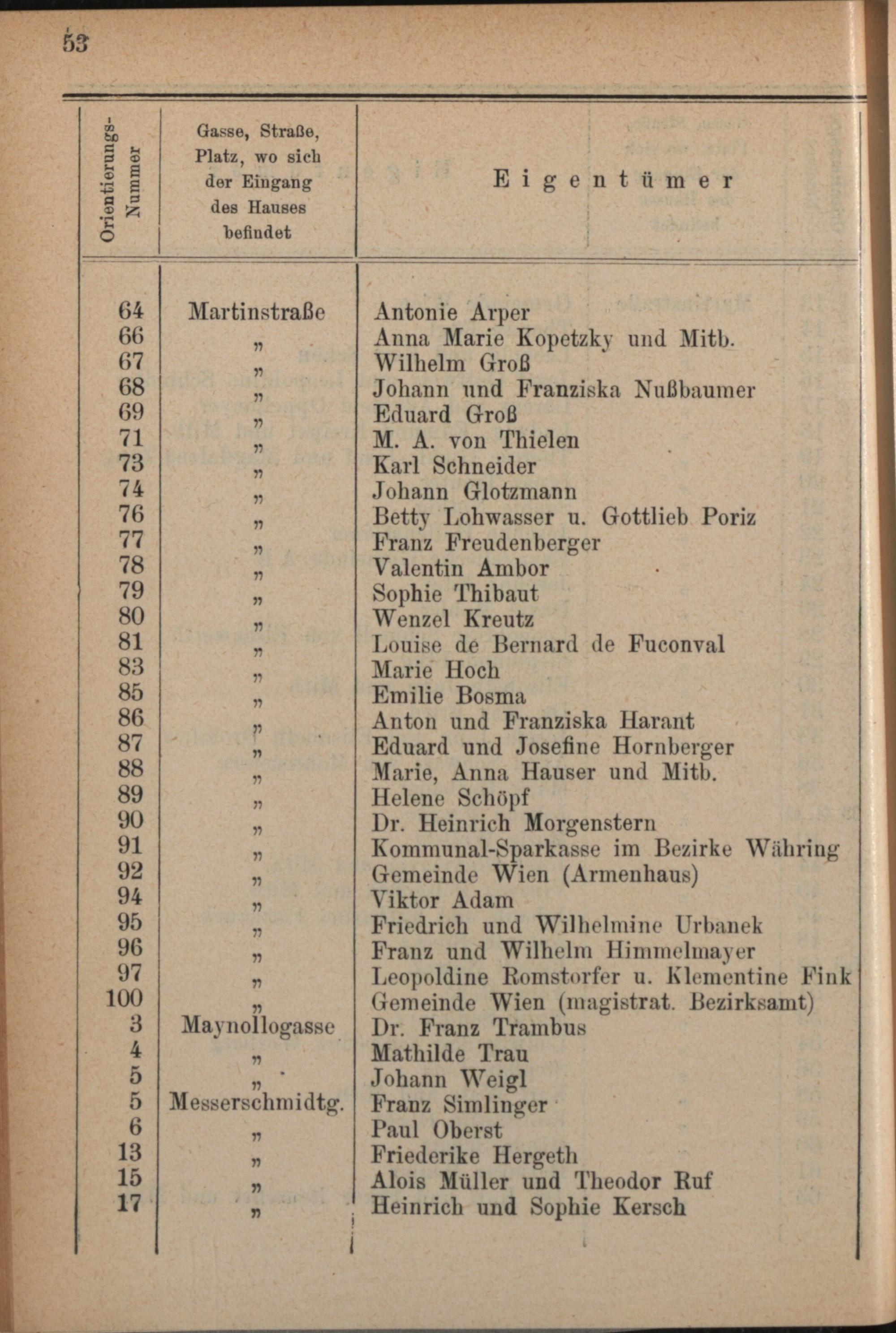 53

| Orientierungs-Nummer | Gasse, Straße, Platz, wo sich der Eingang des Hauses befindet | Eigentümer |
|---|---|---|
| 64 | Martinstraße | Antonie Arper |
| 66 | „ | Anna Marie Kopetzky und Mitb. |
| 67 | „ | Wilhelm Groß |
| 68 | „ | Johann und Franziska Nußbaumer |
| 69 | „ | Eduard Groß |
| 71 | „ | M. A. von Thielen |
| 73 | „ | Karl Schneider |
| 74 | „ | Johann Glotzmann |
| 76 | „ | Betty Lohwasser u. Gottlieb Poriz |
| 77 | „ | Franz Freudenberger |
| 78 | „ | Valentin Ambor |
| 79 | „ | Sophie Thibaut |
| 80 | „ | Wenzel Kreutz |
| 81 | „ | Louise de Bernard de Fuconval |
| 83 | „ | Marie Hoch |
| 85 | „ | Emilie Bosma |
| 86 | „ | Anton und Franziska Harant |
| 87 | „ | Eduard und Josefine Hornberger |
| 88 | „ | Marie, Anna Hauser und Mitb. |
| 89 | „ | Helene Schöpf |
| 90 | „ | Dr. Heinrich Morgenstern |
| 91 | „ | Kommunal-Sparkasse im Bezirke Währing |
| 92 | „ | Gemeinde Wien (Armenhaus) |
| 94 | „ | Viktor Adam |
| 95 | „ | Friedrich und Wilhelmine Urbanek |
| 96 | „ | Franz und Wilhelm Himmelmayer |
| 97 | „ | Leopoldine Romstorfer u. Klementine Fink |
| 100 | „ | Gemeinde Wien (magistrat. Bezirksamt) |
| 3 | Maynollogasse | Dr. Franz Trambus |
| 4 | „ | Mathilde Trau |
| 5 | „ | Johann Weigl |
| 5 | Messerschmidtg. | Franz Simlinger |
| 6 | „ | Paul Oberst |
| 13 | „ | Friederike Hergeth |
| 15 | „ | Alois Müller und Theodor Ruf |
| 17 | „ | Heinrich und Sophie Kersch |